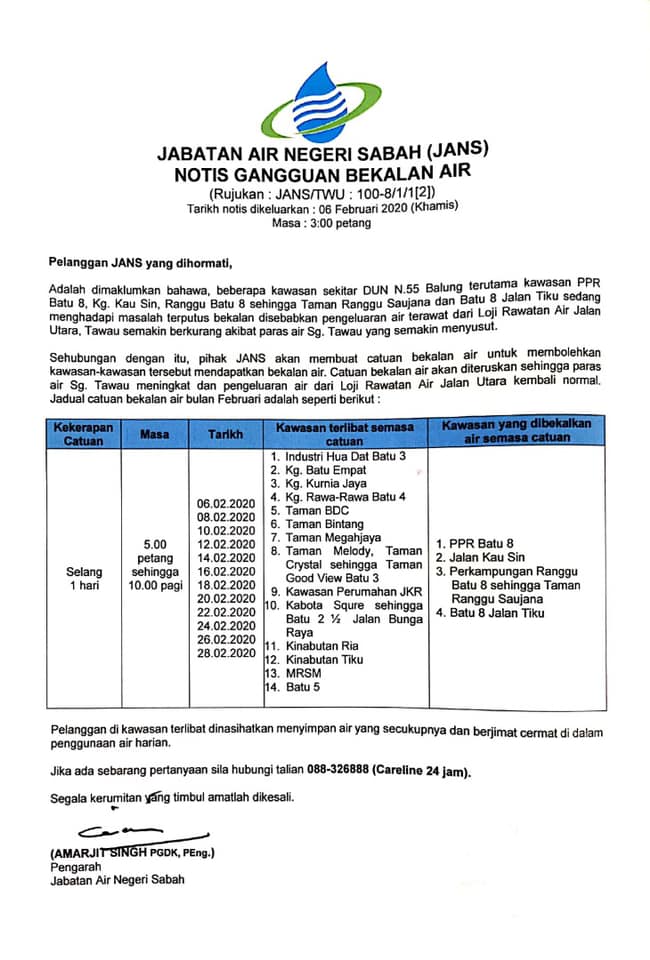 JABATAN AIR NEGERI SABAH (JANS)
NOTIS GANGGUAN BEKALAN AIR
(Rujukan : JANS/TWU : 100-8/1/1[2])
Tarikh notis dikeluarkan : 06 Februari 2020 (Khamis)
Masa : 3:00 petang

Pelanggan JANS yang dihormati,

Adalah dimaklumkan bahawa, beberapa kawasan sekitar DUN N.55 Balung terutama kawasan PPR Batu 8, Kg. Kau Sin, Ranggu Batu 8 sehingga Taman Ranggu Saujana dan Batu 8 Jalan Tiku sedang menghadapi masalah terputus bekalan disebabkan pengeluaran air terawat dari Loji Rawatan Air Jalan Utara, Tawau semakin berkurang akibat paras air Sg. Tawau yang semakin menyusut.

Sehubungan dengan itu, pihak JANS akan membuat catuan bekalan air untuk membolehkan kawasan-kawasan tersebut mendapatkan bekalan air. Catuan bekalan air akan diteruskan sehingga paras air Sg. Tawau meningkat dan pengeluaran air dari Loji Rawatan Air Jalan Utara kembali normal. Jadual catuan bekalan air bulan Februari adalah seperti berikut :

| Kekerapan Catuan | Masa | Tarikh | Kawasan terlibat semasa catuan | Kawasan yang dibekalkan air semasa catuan |
|---|---|---|---|---|
| Selang 1 hari | 5.00 petang sehingga 10.00 pagi | 06.02.2020 08.02.2020 10.02.2020 12.02.2020 14.02.2020 16.02.2020 18.02.2020 20.02.2020 22.02.2020 24.02.2020 26.02.2020 28.02.2020 | 1. Industri Hua Dat Batu 3 2. Kg. Batu Empat 3. Kg. Kurnia Jaya 4. Kg. Rawa-Rawa Batu 4 5. Taman BDC 6. Taman Bintang 7. Taman Megahjaya 8. Taman Melody, Taman Crystal sehingga Taman Good View Batu 3 9. Kawasan Perumahan JKR 10. Kabota Squre sehingga Batu 2 ½ Jalan Bunga Raya 11. Kinabutan Ria 12. Kinabutan Tiku 13. MRSM 14. Batu 5 | 1. PPR Batu 8 2. Jalan Kau Sin 3. Perkampungan Ranggu Batu 8 sehingga Taman Ranggu Saujana 4. Batu 8 Jalan Tiku |

Pelanggan di kawasan terlibat dinasihatkan menyimpan air yang secukupnya dan berjimat cermat di dalam penggunaan air harian.

Jika ada sebarang pertanyaan sila hubungi talian 088-326888 (Careline 24 jam).

Segala kerumitan yang timbul amatlah dikesali.

(AMARJIT SINGH PGDK, PEng.)
Pengarah
Jabatan Air Negeri Sabah